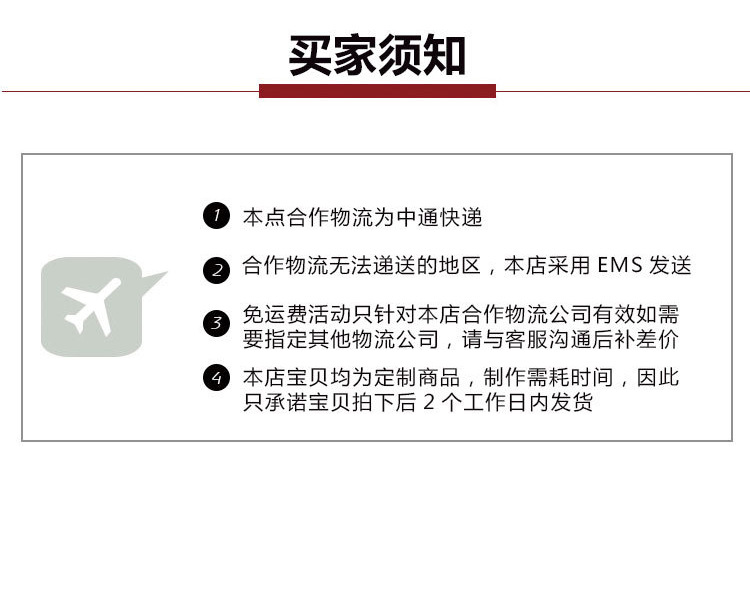 买家须知

1 本点合作物流为中通快递

2 合作物流无法递送的地区，本店采用EMS发送

3 免运费活动只针对本店合作物流公司有效如需要指定其他物流公司，请与客服沟通后补差价

4 本店宝贝均为定制商品，制作需耗时间，因此只承诺宝贝拍下后2个工作日内发货